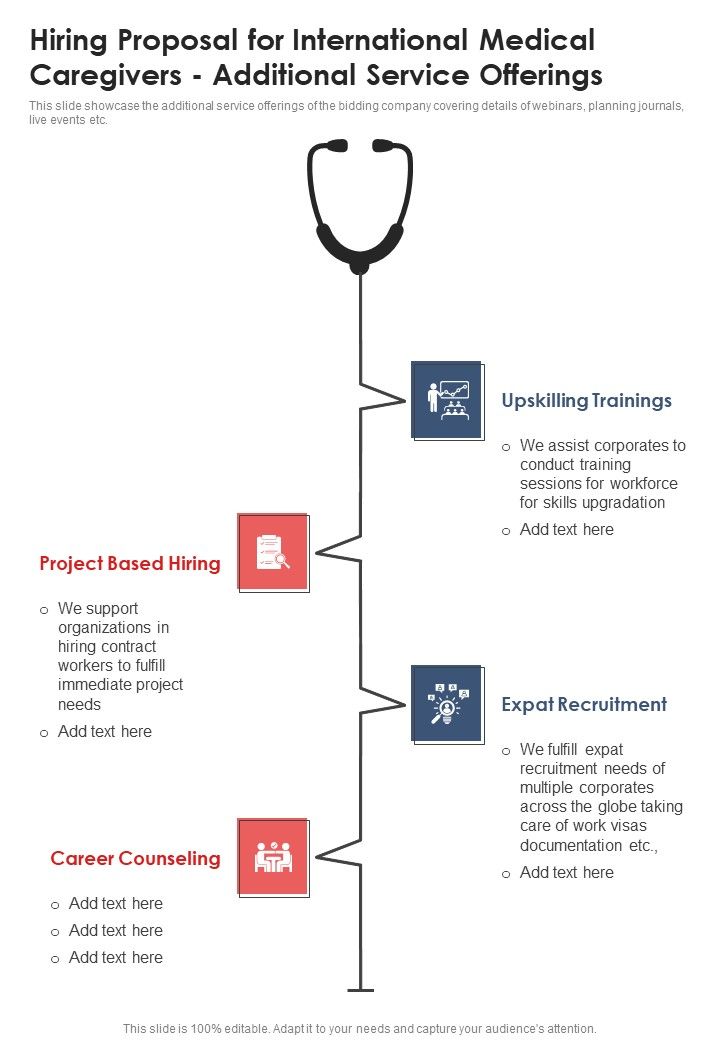 Hiring Proposal for International Medical Caregivers - Additional Service Offerings

This slide showcase the additional service offerings of the bidding company covering details of webinars, planning journals, live events etc.

Upskilling Trainings

o We assist corporates to conduct training sessions for workforce for skills upgradation

o Add text here

Project Based Hiring

o We support organizations in hiring contract workers to fulfill immediate project needs

o Add text here

Expat Recruitment

o We fulfill expat recruitment needs of multiple corporates across the globe taking care of work visas documentation etc.,

o Add text here

Career Counseling

o Add text here

o Add text here

o Add text here

This slide is 100% editable. Adapt it to your needs and capture your audience's attention.